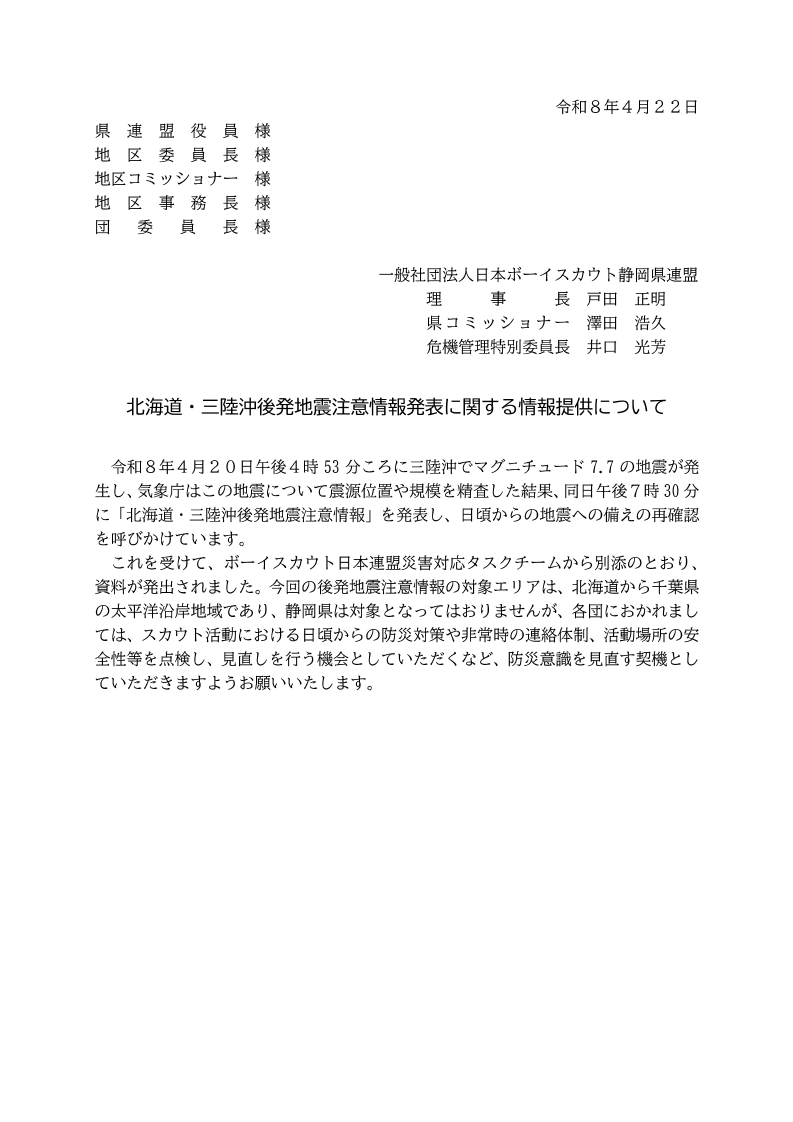 令和８年４月２２日

県 連 盟 役 員 様
地 区 委 員 長 様
地区コミッショナー 様
地 区 事 務 長 様
団 委 員 長 様

一般社団法人日本ボーイスカウト静岡県連盟
理 事 長 戸田 正明
県コミッショナー 澤田 浩久
危機管理特別委員長 井口 光芳

北海道・三陸沖後発地震注意情報発表に関する情報提供について

令和８年４月２０日午後４時 53 分ころに三陸沖でマグニチュード 7.7 の地震が発生し、気象庁はこの地震について震源位置や規模を精査した結果、同日午後７時 30 分に「北海道・三陸沖後発地震注意情報」を発表し、日頃からの地震への備えの再確認を呼びかけています。

これを受けて、ボーイスカウト日本連盟災害対応タスクチームから別添のとおり、資料が発出されました。今回の後発地震注意情報の対象エリアは、北海道から千葉県の太平洋沿岸地域であり、静岡県は対象となってはおりませんが、各団におかれましては、スカウト活動における日頃からの防災対策や非常時の連絡体制、活動場所の安全性等を点検し、見直しを行う機会としていただくなど、防災意識を見直す契機としていただきますようお願いいたします。